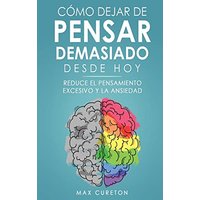 CÓMO DEJAR DE
PENSAR
DEMASIADO
DESDE HOY

REDUCE EL PENSAMIENTO EXCESIVO Y LA ANSIEDAD

MAX CURETON